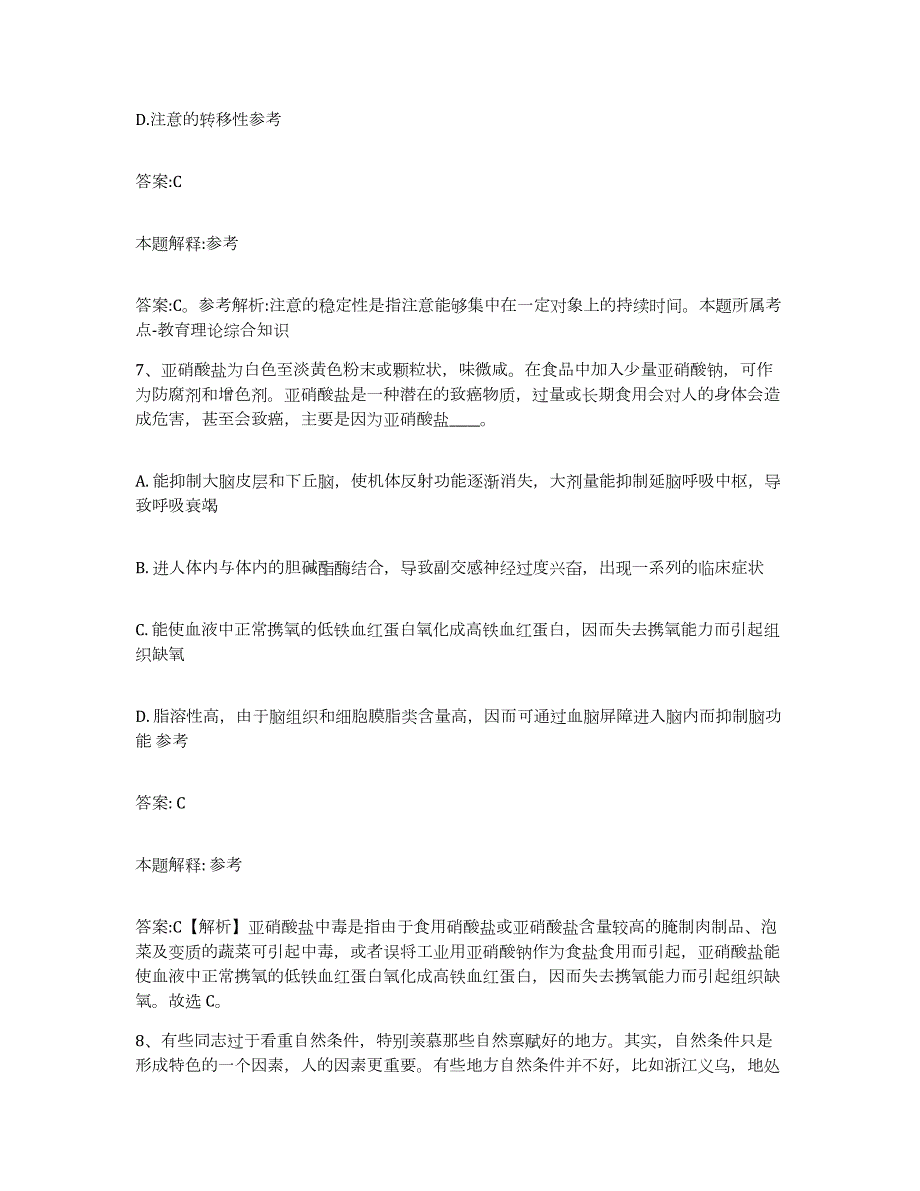 D.注意的转移性参考

答案:C

本题解释:参考

答案:C。参考解析:注意的稳定性是指注意能够集中在一定对象上的持续时间。本题所属考点-教育理论综合知识

7、亚硝酸盐为白色至淡黄色粉末或颗粒状，味微咸。在食品中加入少量亚硝酸钠，可作为防腐剂和增色剂。亚硝酸盐是一种潜在的致癌物质，过量或长期食用会对人的身体会造成危害，甚至会致癌，主要是因为亚硝酸盐____。

A. 能抑制大脑皮层和下丘脑，使机体反射功能逐渐消失，大剂量能抑制延脑呼吸中枢，导致呼吸衰竭

B. 进人体内与体内的胆碱酯酶结合，导致副交感神经过度兴奋，出现一系列的临床症状

C. 能使血液中正常携氧的低铁血红蛋白氧化成高铁血红蛋白，因而失去携氧能力而引起组织缺氧

D. 脂溶性高，由于脑组织和细胞膜脂类含量高，因而可通过血脑屏障进入脑内而抑制脑功能 参考

答案: C

本题解释: 参考

答案:C【解析】亚硝酸盐中毒是指由于食用硝酸盐或亚硝酸盐含量较高的腌制肉制品、泡菜及变质的蔬菜可引起中毒，或者误将工业用亚硝酸钠作为食盐食用而引起，亚硝酸盐能使血液中正常携氧的低铁血红蛋白氧化成高铁血红蛋白，因而失去携氧能力而引起组织缺氧。故选 C。

8、有些同志过于看重自然条件，特别羡慕那些自然禀赋好的地方。其实，自然条件只是形成特色的一个因素，人的因素更重要。有些地方自然条件并不好，比如浙江义乌，地处